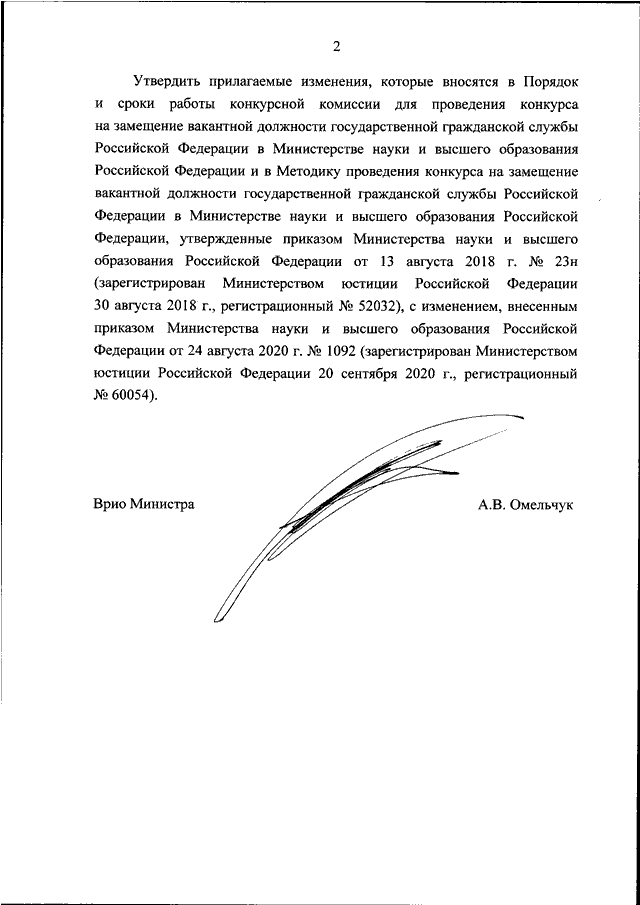 2

Утвердить прилагаемые изменения, которые вносятся в Порядок и сроки работы конкурсной комиссии для проведения конкурса на замещение вакантной должности государственной гражданской службы Российской Федерации в Министерстве науки и высшего образования Российской Федерации и в Методику проведения конкурса на замещение вакантной должности государственной гражданской службы Российской Федерации в Министерстве науки и высшего образования Российской Федерации, утвержденные приказом Министерства науки и высшего образования Российской Федерации от 13 августа 2018 г. № 23н (зарегистрирован Министерством юстиции Российской Федерации 30 августа 2018 г., регистрационный № 52032), с изменением, внесенным приказом Министерства науки и высшего образования Российской Федерации от 24 августа 2020 г. № 1092 (зарегистрирован Министерством юстиции Российской Федерации 20 сентября 2020 г., регистрационный № 60054).

Врио Министра

А.В. Омельчук